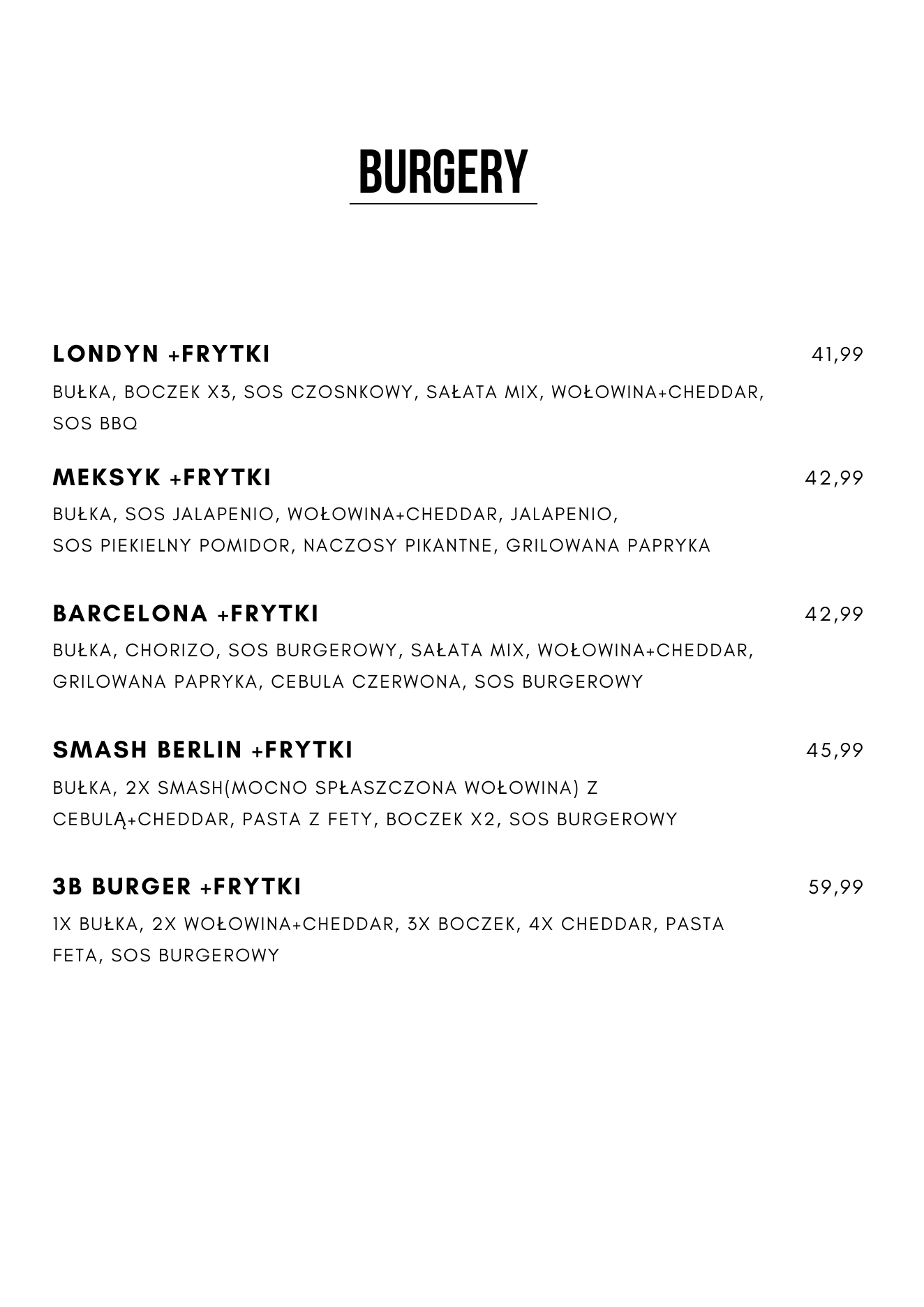 BURGERY

LONDYN +FRYTKI 41,99

BUŁKA, BOCZEK X3, SOS CZOSNKOWY, SAŁATA MIX, WOŁOWINA+CHEDDAR, SOS BBQ

MEKSYK +FRYTKI 42,99

BUŁKA, SOS JALAPENIO, WOŁOWINA+CHEDDAR, JALAPENIO, SOS PIEKIELNY POMIDOR, NACZOSY PIKANTNE, GRILOWANA PAPRYKA

BARCELONA +FRYTKI 42,99

BUŁKA, CHORIZO, SOS BURGEROWY, SAŁATA MIX, WOŁOWINA+CHEDDAR, GRILOWANA PAPRYKA, CEBULA CZERWONA, SOS BURGEROWY

SMASH BERLIN +FRYTKI 45,99

BUŁKA, 2X SMASH(MOCNO SPŁASZCZONA WOŁOWINA) Z CEBULĄ+CHEDDAR, PASTA Z FETY, BOCZEK X2, SOS BURGEROWY

3B BURGER +FRYTKI 59,99

1X BUŁKA, 2X WOŁOWINA+CHEDDAR, 3X BOCZEK, 4X CHEDDAR, PASTA FETA, SOS BURGEROWY